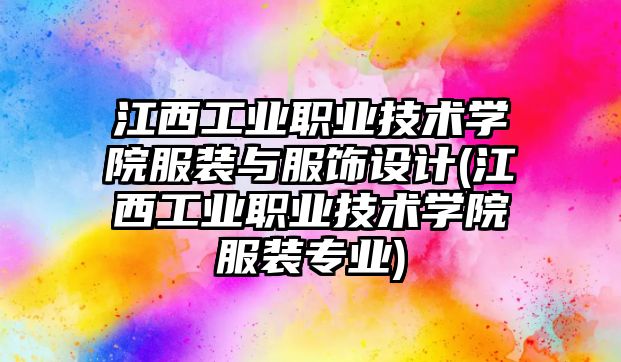 江西工业职业技术学院服装与服饰设计(江西工业职业技术学院服装专业)